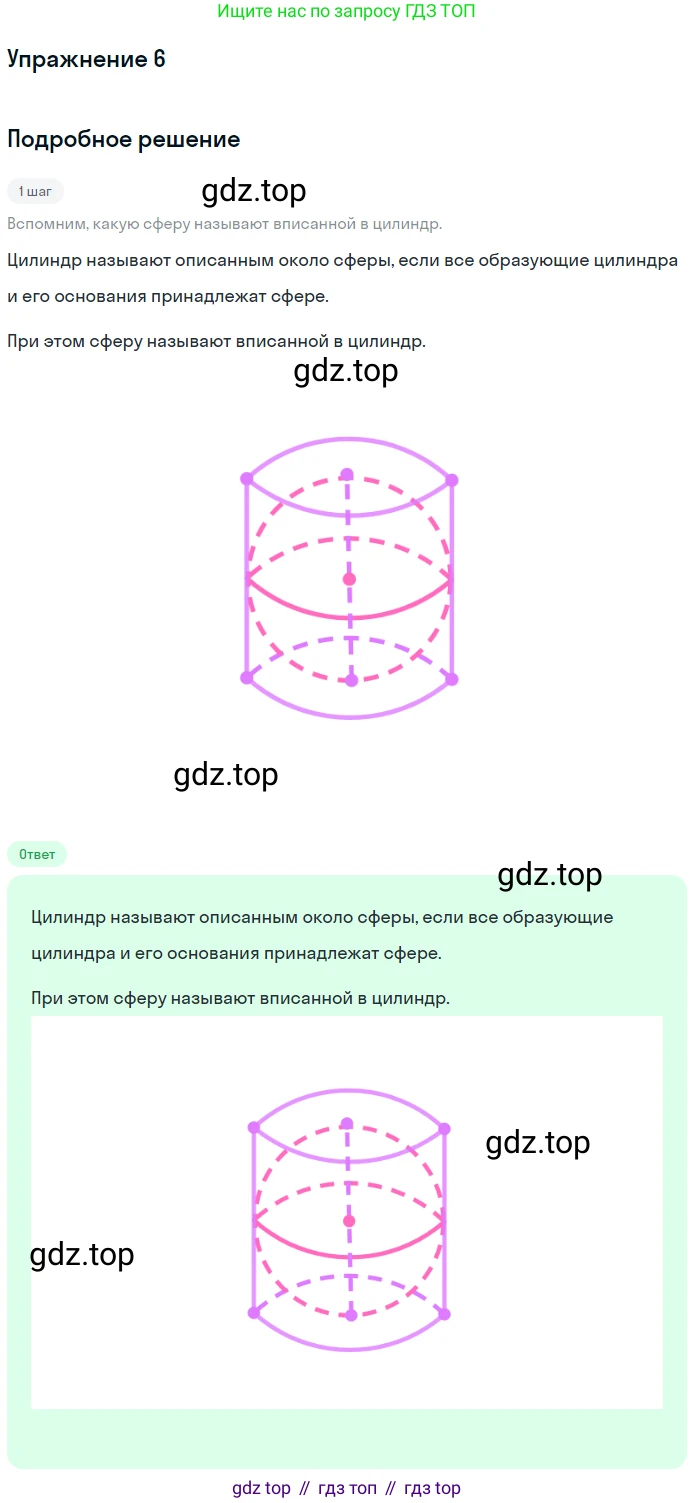 Ищите нас по запросу ГДЗ ТОП

Упражнение 6

Подробное решение

1 шаг

Вспомним, какую сферу называют вписанной в цилиндр.

Цилиндр называют описанным около сферы, если все образующие цилиндра и его основания принадлежат сфере.

При этом сферу называют вписанной в цилиндр.

Ответ

Цилиндр называют описанным около сферы, если все образующие цилиндра и его основания принадлежат сфере.

При этом сферу называют вписанной в цилиндр.

gdz top // гдз топ // гдз top

gdz.top